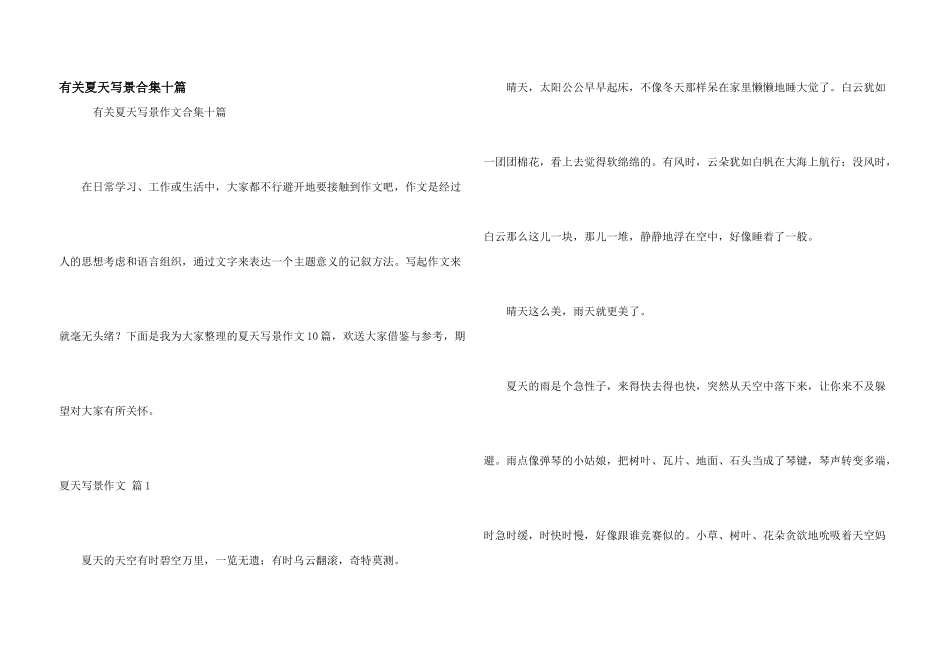 有关夏天写景合集十篇

有关夏天写景作文合集十篇

在日常学习、工作或生活中，大家都不行避开地要接触到作文吧，作文是经过人的思想考虑和语言组织，通过文字来表达一个主题意义的记叙方法。写起作文来就毫无头绪？下面是我为大家整理的夏天写景作文10篇，欢送大家借鉴与参考，期望对大家有所关怀。

夏天写景作文 篇1

夏天的天空有时碧空万里，一览无遗；有时乌云翻滚，奇特莫测。

晴天，太阳公公早早起床，不像冬天那样呆在家里懒懒地睡大觉了。白云犹如一团团棉花，看上去觉得软绵绵的。有风时，云朵犹如白帆在大海上航行；没风时，白云那么这儿一块，那儿一堆，静静地浮在空中，好像睡着了一般。

晴天这么美，雨天就更美了。

夏天的雨是个急性子，来得快去得也快，突然从天空中落下来，让你来不及躲避。雨点像弹琴的小姑娘，把树叶、瓦片、地面、石头当成了琴键，琴声转变多端，时急时缓，时快时慢，好像跟谁竞赛似的。小草、树叶、花朵贪欲地吮吸着天空妈